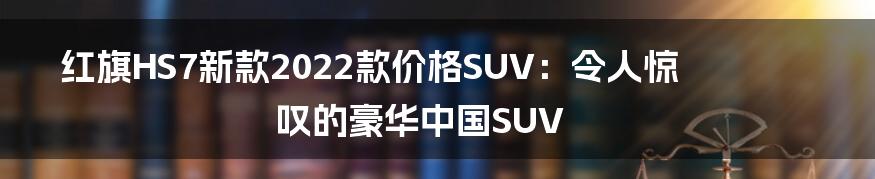 红旗HS7新款2022款价格SUV：令人惊叹的豪华中国SUV